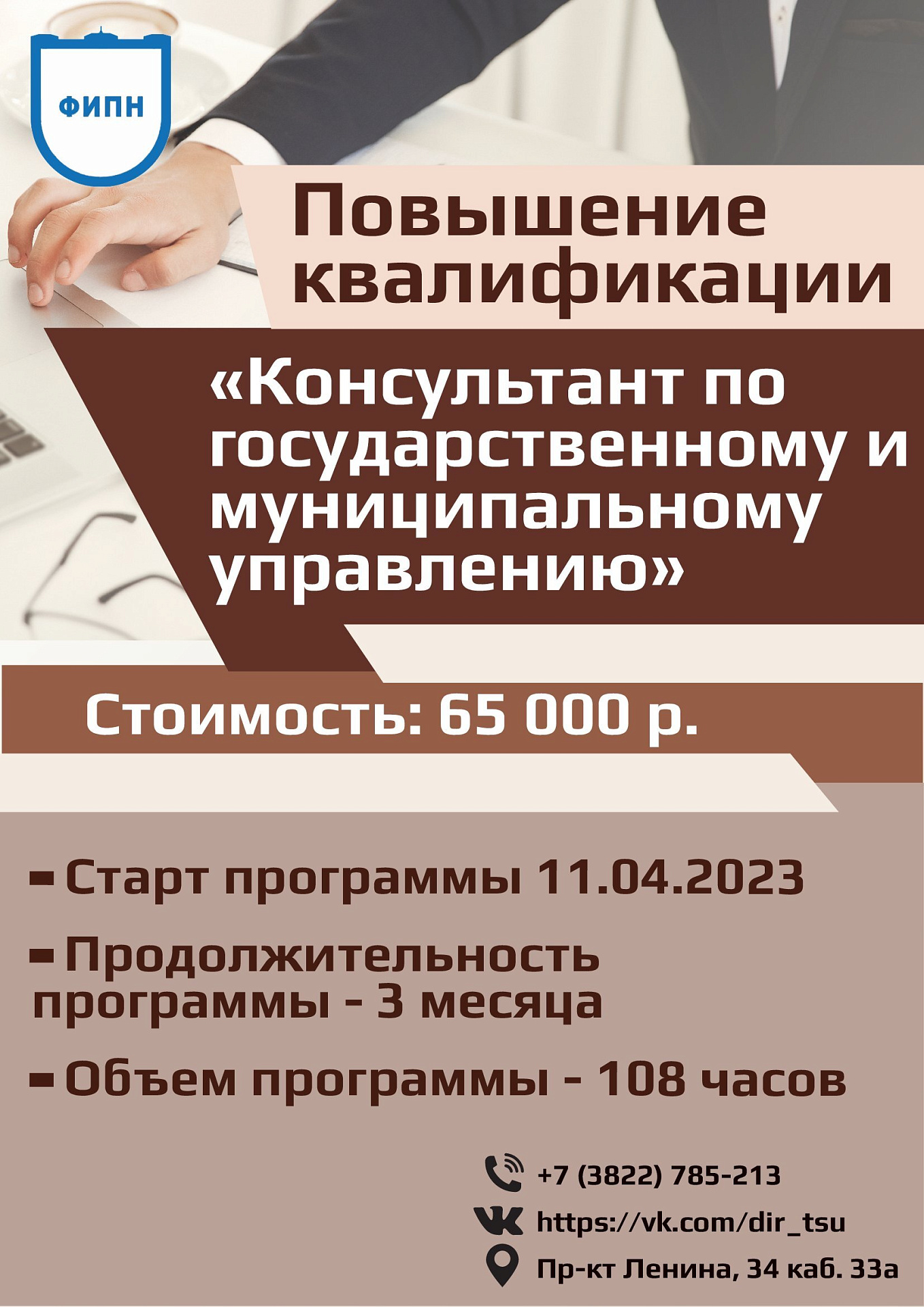 ФИПН

Повышение квалификации

«Консультант по государственному и муниципальному управлению»

Стоимость: 65 000 р.

- Старт программы 11.04.2023

- Продолжительность программы - 3 месяца

- Объем программы - 108 часов

+7 (3822) 785-213

https://vk.com/dir_tsu

Пр-кт Ленина, 34 каб. 33а